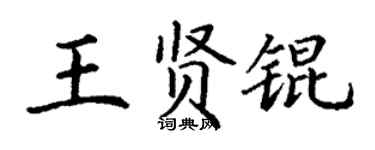 王贤锟

词典网